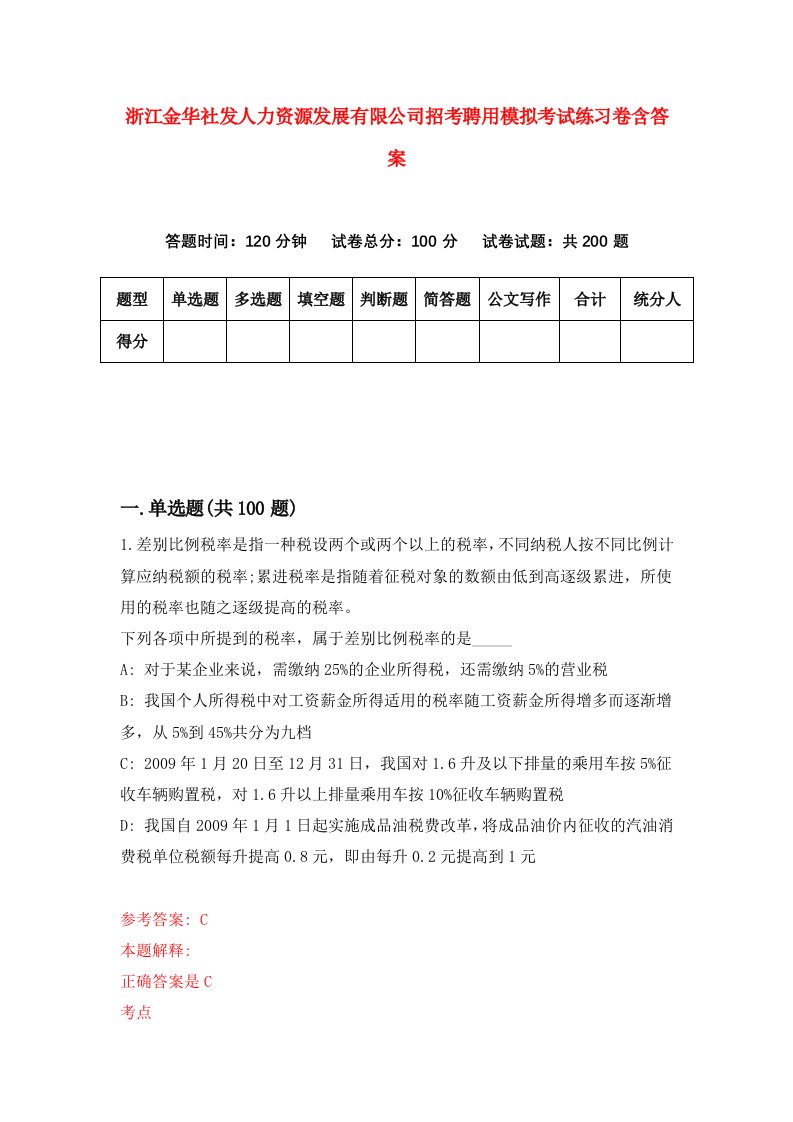 浙江金华社发人力资源发展有限公司招考聘用模拟考试练习卷含答案

答题时间：120 分钟　试卷总分：100 分　试卷试题：共 200 题

| 题型 | 单选题 | 多选题 | 填空题 | 判断题 | 简答题 | 公文写作 | 合计 | 统分人 |
|---|---|---|---|---|---|---|---|---|
| 得分 | | | | | | | | |

一.单选题(共 100 题)

1.差别比例税率是指一种税设两个或两个以上的税率，不同纳税人按不同比例计算应纳税额的税率；累进税率是指随着征税对象的数额由低到高逐级累进，所使用的税率也随之逐级提高的税率。

下列各项中所提到的税率，属于差别比例税率的是_____

A: 对于某企业来说，需缴纳 25%的企业所得税，还需缴纳 5%的营业税

B: 我国个人所得税中对工资薪金所得适用的税率随工资薪金所得增多而逐渐增多，从 5%到 45%共分为九档

C: 2009 年 1 月 20 日至 12 月 31 日，我国对 1.6 升及以下排量的乘用车按 5%征收车辆购置税，对 1.6 升以上排量乘用车按 10%征收车辆购置税

D: 我国自 2009 年 1 月 1 日起实施成品油税费改革，将成品油价内征收的汽油消费税单位税额每升提高 0.8 元，即由每升 0.2 元提高到 1 元

参考答案: C
本题解释:
正确答案是 C
考点